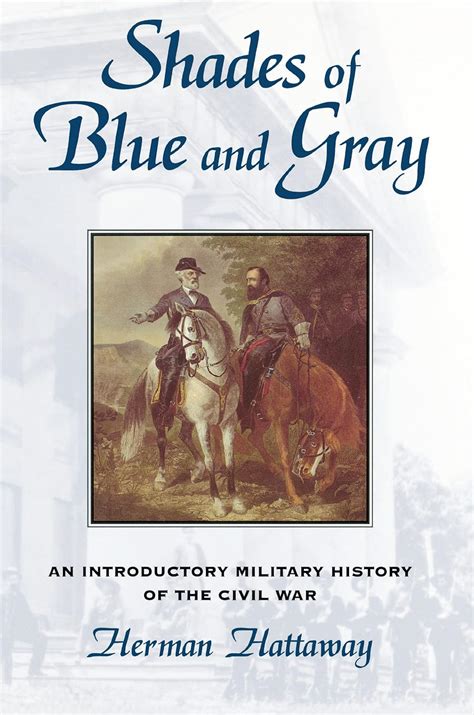 Shades of Blue and Gray

AN INTRODUCTORY MILITARY HISTORY OF THE CIVIL WAR

Herman Hattaway